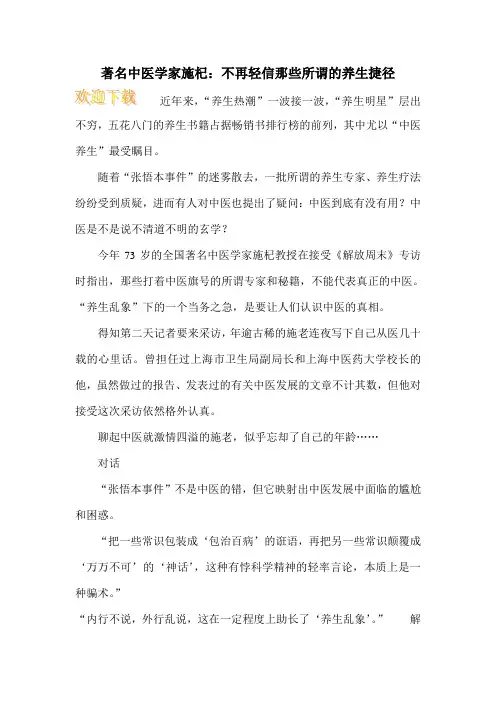 著名中医学家施杞：不再轻信那些所谓的养生捷径

欢迎下载

近年来，“养生热潮”一波接一波，“养生明星”层出不穷，五花八门的养生书籍占据畅销书排行榜的前列，其中尤以“中医养生”最受瞩目。

随着“张悟本事件”的迷雾散去，一批所谓的养生专家、养生疗法纷纷受到质疑，进而有人对中医也提出了疑问：中医到底有没有用？中医是不是说不清道不明的玄学？

今年 73 岁的全国著名中医学家施杞教授在接受《解放周末》专访时指出，那些打着中医旗号的所谓专家和秘籍，不能代表真正的中医。“养生乱象”下的一个当务之急，是要让人们认识中医的真相。

得知第二天记者要来采访，年逾古稀的施老连夜写下自己从医几十载的心里话。曾担任过上海市卫生局副局长和上海中医药大学校长的他，虽然做过的报告、发表过的有关中医发展的文章不计其数，但他对接受这次采访依然格外认真。

聊起中医就激情四溢的施老，似乎忘却了自己的年龄……

对话

“张悟本事件”不是中医的错，但它映射出中医发展中面临的尴尬和困惑。

“把一些常识包装成‘包治百病’的诳语，再把另一些常识颠覆成‘万万不可’的‘神话’，这种有悖科学精神的轻率言论，本质上是一种骗术。”

“内行不说，外行乱说，这在一定程度上助长了‘养生乱象’。” 解